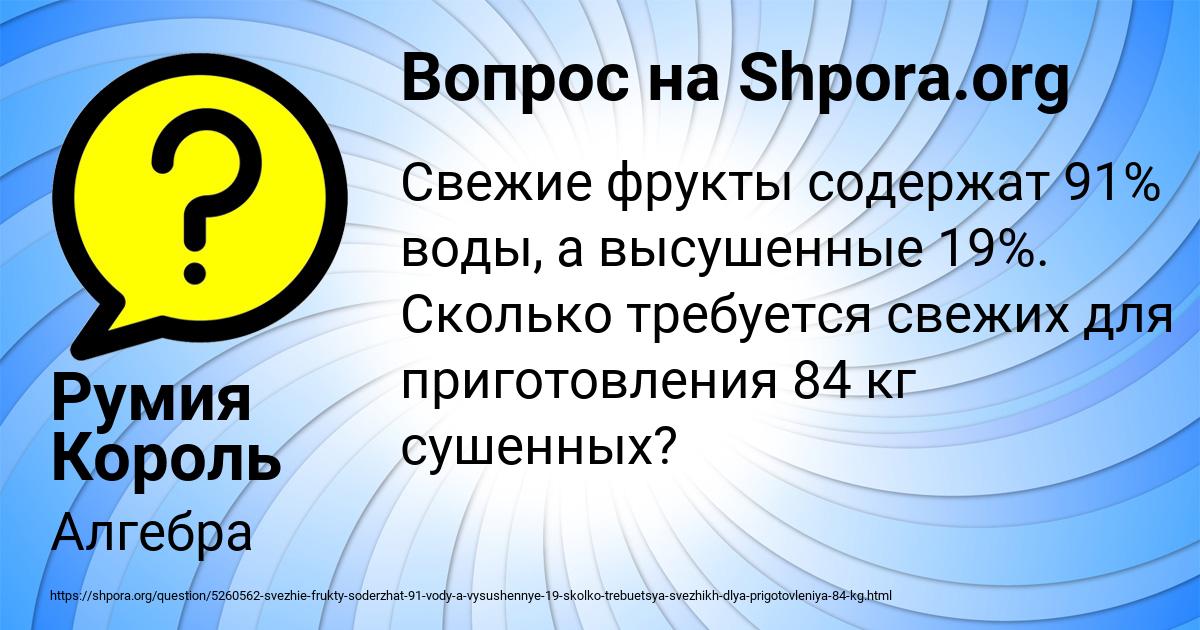 Вопрос на Shpora.org

Свежие фрукты содержат 91% воды, а высушенные 19%. Сколько требуется свежих для приготовления 84 кг сушенных?

Румия Король

Алгебра

https://shpora.org/question/5260562-svezhie-frukty-soderzhat-91-vody-a-vysushennye-19-skolko-trebuetsya-svezhikh-dlya-prigotovleniya-84-kg.html